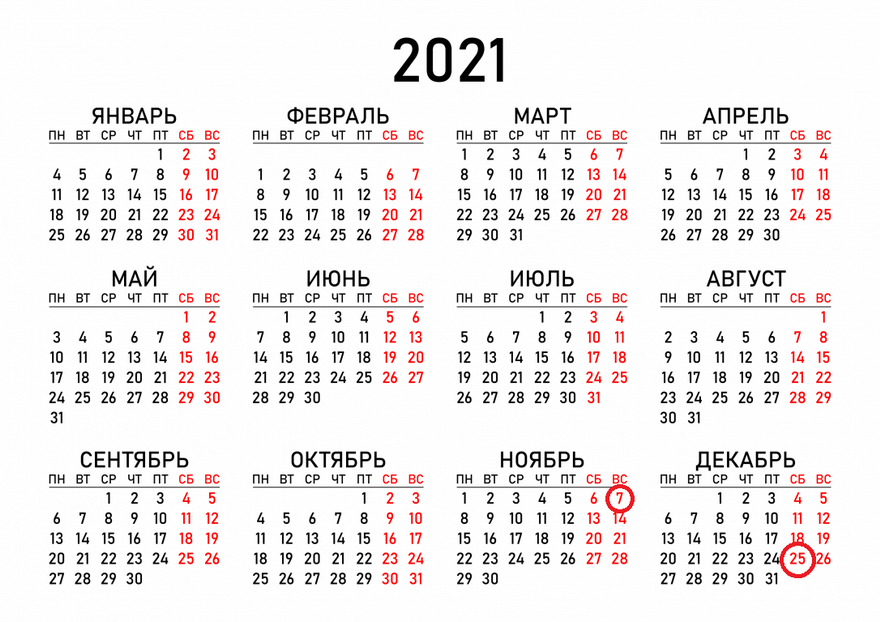 2021

ЯНВАРЬ
| ПН | ВТ | СР | ЧТ | ПТ | СБ | ВС |
|---|---|---|---|---|---|---|
| | | | | 1 | 2 | 3 |
| 4 | 5 | 6 | 7 | 8 | 9 | 10 |
| 11 | 12 | 13 | 14 | 15 | 16 | 17 |
| 18 | 19 | 20 | 21 | 22 | 23 | 24 |
| 25 | 26 | 27 | 28 | 29 | 30 | 31 |

ФЕВРАЛЬ
| ПН | ВТ | СР | ЧТ | ПТ | СБ | ВС |
|---|---|---|---|---|---|---|
| 1 | 2 | 3 | 4 | 5 | 6 | 7 |
| 8 | 9 | 10 | 11 | 12 | 13 | 14 |
| 15 | 16 | 17 | 18 | 19 | 20 | 21 |
| 22 | 23 | 24 | 25 | 26 | 27 | 28 |

МАРТ
| ПН | ВТ | СР | ЧТ | ПТ | СБ | ВС |
|---|---|---|---|---|---|---|
| 1 | 2 | 3 | 4 | 5 | 6 | 7 |
| 8 | 9 | 10 | 11 | 12 | 13 | 14 |
| 15 | 16 | 17 | 18 | 19 | 20 | 21 |
| 22 | 23 | 24 | 25 | 26 | 27 | 28 |
| 29 | 30 | 31 | | | | |

АПРЕЛЬ
| ПН | ВТ | СР | ЧТ | ПТ | СБ | ВС |
|---|---|---|---|---|---|---|
| | | | 1 | 2 | 3 | 4 |
| 5 | 6 | 7 | 8 | 9 | 10 | 11 |
| 12 | 13 | 14 | 15 | 16 | 17 | 18 |
| 19 | 20 | 21 | 22 | 23 | 24 | 25 |
| 26 | 27 | 28 | 29 | 30 | | |

МАЙ
| ПН | ВТ | СР | ЧТ | ПТ | СБ | ВС |
|---|---|---|---|---|---|---|
| | | | | | 1 | 2 |
| 3 | 4 | 5 | 6 | 7 | 8 | 9 |
| 10 | 11 | 12 | 13 | 14 | 15 | 16 |
| 17 | 18 | 19 | 20 | 21 | 22 | 23 |
| 24 | 25 | 26 | 27 | 28 | 29 | 30 |
| 31 | | | | | | |

ИЮНЬ
| ПН | ВТ | СР | ЧТ | ПТ | СБ | ВС |
|---|---|---|---|---|---|---|
| | 1 | 2 | 3 | 4 | 5 | 6 |
| 7 | 8 | 9 | 10 | 11 | 12 | 13 |
| 14 | 15 | 16 | 17 | 18 | 19 | 20 |
| 21 | 22 | 23 | 24 | 25 | 26 | 27 |
| 28 | 29 | 30 | | | | |

ИЮЛЬ
| ПН | ВТ | СР | ЧТ | ПТ | СБ | ВС |
|---|---|---|---|---|---|---|
| | | | 1 | 2 | 3 | 4 |
| 5 | 6 | 7 | 8 | 9 | 10 | 11 |
| 12 | 13 | 14 | 15 | 16 | 17 | 18 |
| 19 | 20 | 21 | 22 | 23 | 24 | 25 |
| 26 | 27 | 28 | 29 | 30 | 31 | |

АВГУСТ
| ПН | ВТ | СР | ЧТ | ПТ | СБ | ВС |
|---|---|---|---|---|---|---|
| | | | | | | 1 |
| 2 | 3 | 4 | 5 | 6 | 7 | 8 |
| 9 | 10 | 11 | 12 | 13 | 14 | 15 |
| 16 | 17 | 18 | 19 | 20 | 21 | 22 |
| 23 | 24 | 25 | 26 | 27 | 28 | 29 |
| 30 | 31 | | | | | |

СЕНТЯБРЬ
| ПН | ВТ | СР | ЧТ | ПТ | СБ | ВС |
|---|---|---|---|---|---|---|
| | | 1 | 2 | 3 | 4 | 5 |
| 6 | 7 | 8 | 9 | 10 | 11 | 12 |
| 13 | 14 | 15 | 16 | 17 | 18 | 19 |
| 20 | 21 | 22 | 23 | 24 | 25 | 26 |
| 27 | 28 | 29 | 30 | | | |

ОКТЯБРЬ
| ПН | ВТ | СР | ЧТ | ПТ | СБ | ВС |
|---|---|---|---|---|---|---|
| | | | | 1 | 2 | 3 |
| 4 | 5 | 6 | 7 | 8 | 9 | 10 |
| 11 | 12 | 13 | 14 | 15 | 16 | 17 |
| 18 | 19 | 20 | 21 | 22 | 23 | 24 |
| 25 | 26 | 27 | 28 | 29 | 30 | 31 |

НОЯБРЬ
| ПН | ВТ | СР | ЧТ | ПТ | СБ | ВС |
|---|---|---|---|---|---|---|
| 1 | 2 | 3 | 4 | 5 | 6 | 7 |
| 8 | 9 | 10 | 11 | 12 | 13 | 14 |
| 15 | 16 | 17 | 18 | 19 | 20 | 21 |
| 22 | 23 | 24 | 25 | 26 | 27 | 28 |
| 29 | 30 | | | | | |

ДЕКАБРЬ
| ПН | ВТ | СР | ЧТ | ПТ | СБ | ВС |
|---|---|---|---|---|---|---|
| | | 1 | 2 | 3 | 4 | 5 |
| 6 | 7 | 8 | 9 | 10 | 11 | 12 |
| 13 | 14 | 15 | 16 | 17 | 18 | 19 |
| 20 | 21 | 22 | 23 | 24 | 25 | 26 |
| 27 | 28 | 29 | 30 | 31 | | |